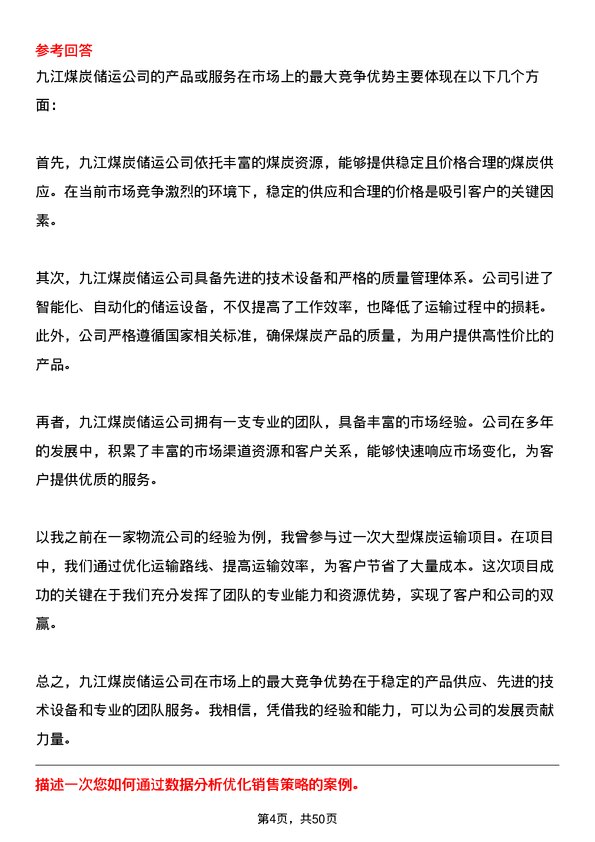 参考回答

九江煤炭储运公司的产品或服务在市场上的最大竞争优势主要体现在以下几个方面：

首先，九江煤炭储运公司依托丰富的煤炭资源，能够提供稳定且价格合理的煤炭供应。在当前市场竞争激烈的环境下，稳定的供应和合理的价格是吸引客户的关键因素。

其次，九江煤炭储运公司具备先进的技术设备和严格的质量管理体系。公司引进了智能化、自动化的储运设备，不仅提高了工作效率，也降低了运输过程中的损耗。此外，公司严格遵循国家相关标准，确保煤炭产品的质量，为用户提供高性价比的产品。

再者，九江煤炭储运公司拥有一支专业的团队，具备丰富的市场经验。公司在多年的发展中，积累了丰富的市场渠道资源和客户关系，能够快速响应市场变化，为客户提供优质的服务。

以我之前在一家物流公司的经验为例，我曾参与过一次大型煤炭运输项目。在项目中，我们通过优化运输路线、提高运输效率，为客户节省了大量成本。这次项目成功的关键在于我们充分发挥了团队的专业能力和资源优势，实现了客户和公司的双赢。

总之，九江煤炭储运公司在市场上的最大竞争优势在于稳定的产品供应、先进的技术设备和专业的团队服务。我相信，凭借我的经验和能力，可以为公司的发展贡献力量。

描述一次您如何通过数据分析优化销售策略的案例。

第4页，共50页